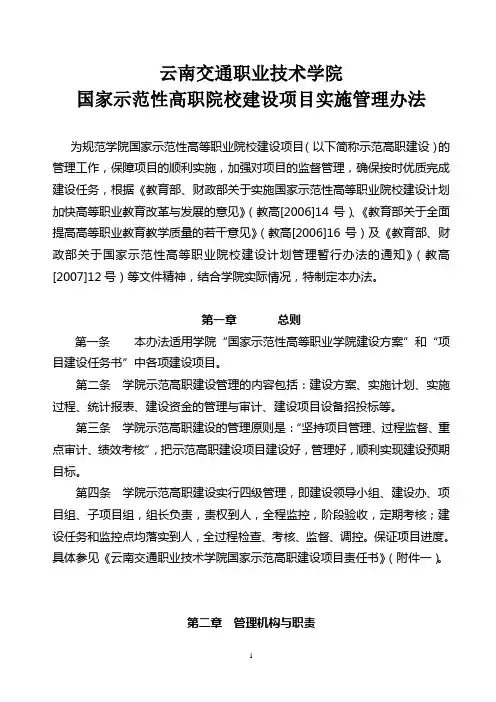 云南交通职业技术学院
国家示范性高职院校建设项目实施管理办法

为规范学院国家示范性高等职业院校建设项目（以下简称示范高职建设）的管理工作，保障项目的顺利实施，加强对项目的监督管理，确保按时优质完成建设任务，根据《教育部、财政部关于实施国家示范性高等职业院校建设计划加快高等职业教育改革与发展的意见》（教高[2006]14 号）、《教育部关于全面提高高等职业教育教学质量的若干意见》（教高[2006]16 号）及《教育部、财政部关于国家示范性高等职业院校建设计划管理暂行办法的通知》（教高[2007]12 号）等文件精神，结合学院实际情况，特制定本办法。

第一章　　总则

第一条　　本办法适用学院“国家示范性高等职业学院建设方案”和“项目建设任务书”中各项建设项目。

第二条　学院示范高职建设管理的内容包括：建设方案、实施计划、实施过程、统计报表、建设资金的管理与审计、建设项目设备招投标等。

第三条　学院示范高职建设的管理原则是：“坚持项目管理、过程监督、重点审计、绩效考核”，把示范高职建设项目建设好，管理好，顺利实现建设预期目标。

第四条　学院示范高职建设实行四级管理，即建设领导小组、建设办、项目组、子项目组，组长负责，责权到人，全程监控，阶段验收，定期考核；建设任务和监控点均落实到人，全过程检查、考核、监督、调控。保证项目进度。具体参见《云南交通职业技术学院国家示范高职建设项目责任书》（附件一）。

第二章　管理机构与职责

1